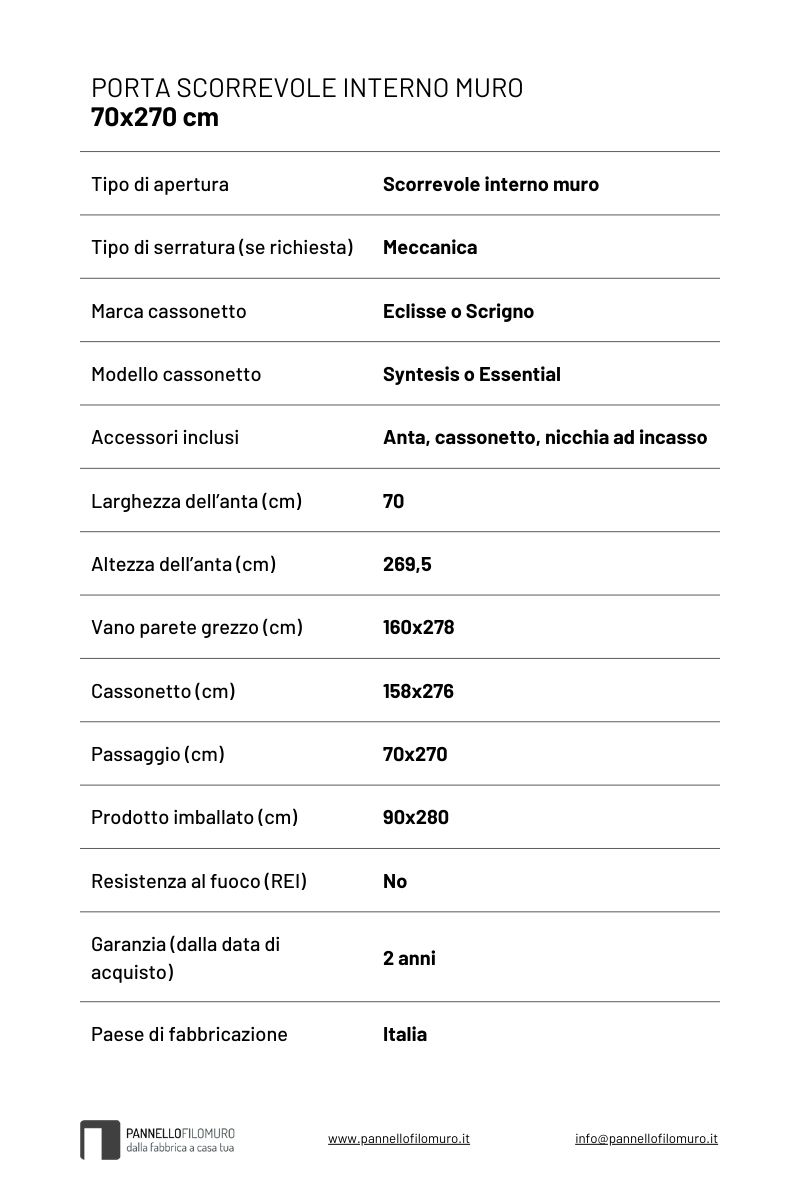 PORTA SCORREVOLE INTERNO MURO
70x270 cm

Tipo di apertura Scorrevole interno muro

Tipo di serratura (se richiesta) Meccanica

Marca cassonetto Eclisse o Scrigno

Modello cassonetto Syntesis o Essential

Accessori inclusi Anta, cassonetto, nicchia ad incasso

Larghezza dell'anta (cm) 70

Altezza dell'anta (cm) 269,5

Vano parete grezzo (cm) 160x278

Cassonetto (cm) 158x276

Passaggio (cm) 70x270

Prodotto imballato (cm) 90x280

Resistenza al fuoco (REI) No

Garanzia (dalla data di acquisto) 2 anni

Paese di fabbricazione Italia

PANNELLOFILOMURO
dalla fabbrica a casa tua

www.pannellofilomuro.it

info@pannellofilomuro.it